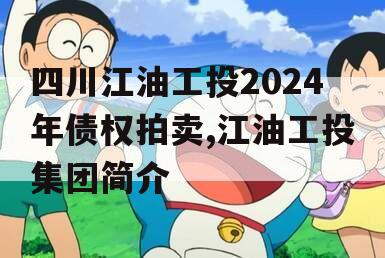 四川江油工投2024年债权拍卖,江油工投集团简介